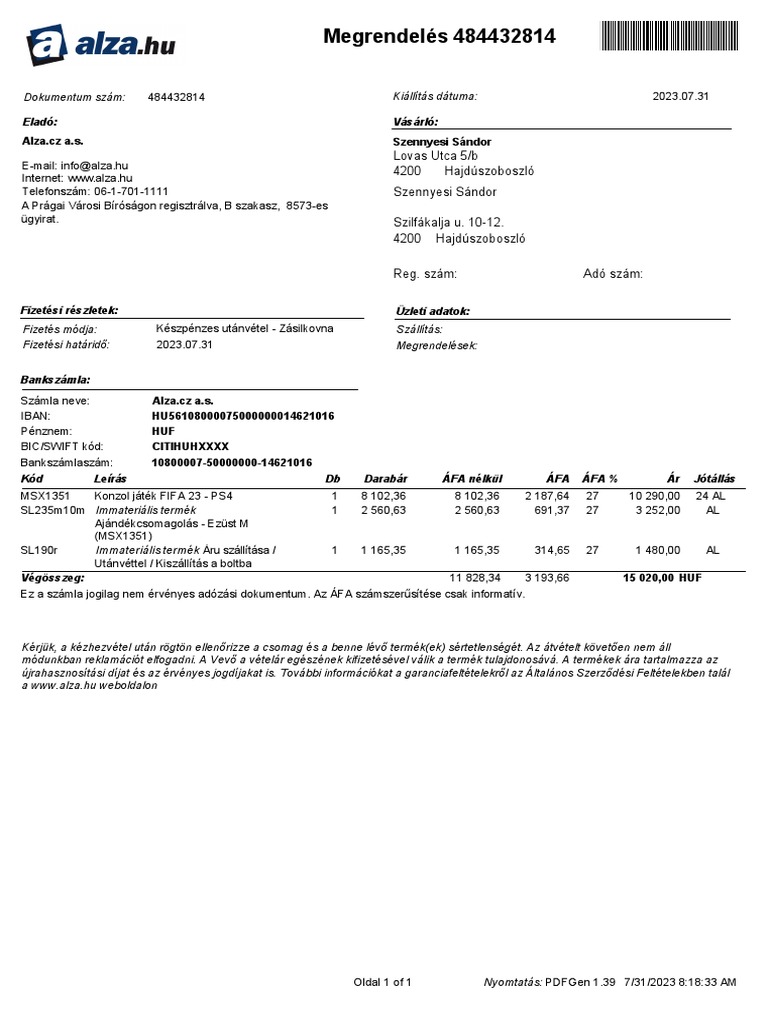 alza.hu

Megrendelés 484432814

Dokumentum szám: 484432814

Kiállítás dátuma: 2023.07.31

Eladó:

Alza.cz a.s.

E-mail: info@alza.hu
Internet: www.alza.hu
Telefonszám: 06-1-701-1111
A Prágai Városi Bíróságon regisztrálva, B szakasz, 8573-es ügyirat.

Vásárló:

Szennyesi Sándor
Lovas Utca 5/b
4200 Hajdúszoboszló

Szennyesi Sándor

Szilfákalja u. 10-12.
4200 Hajdúszoboszló

Reg. szám: Adó szám:

Fizetési részletek:

Fizetés módja: Készpénzes utánvétel - Zásilkovna
Fizetési határidő: 2023.07.31

Üzleti adatok:

Szállítás:
Megrendelések:

Bankszámla:

Számla neve: Alza.cz a.s.
IBAN: HU56108000075000000014621016
Pénznem: HUF
BIC/SWIFT kód: CITIHUHXXXX
Bankszámlaszám: 10800007-50000000-14621016

| Kód | Leírás | Db | Darabár | ÁFA nélkül | ÁFA | ÁFA % | Ár | Jótállás |
|---|---|---|---|---|---|---|---|---|
| MSX1351 | Konzol játék FIFA 23 - PS4 | 1 | 8 102,36 | 8 102,36 | 2 187,64 | 27 | 10 290,00 | 24 AL |
| SL235m10m | Immateriális termék Ajándékcsomagolás - Ezüst M (MSX1351) | 1 | 2 560,63 | 2 560,63 | 691,37 | 27 | 3 252,00 | AL |
| SL190r | Immateriális termék Áru szállítása / Utánvéttel / Kiszállítás a boltba | 1 | 1 165,35 | 1 165,35 | 314,65 | 27 | 1 480,00 | AL |
| Végösszeg: | | | | 11 828,34 | 3 193,66 | | 15 020,00 HUF | |

Ez a számla jogilag nem érvényes adózási dokumentum. Az ÁFA számszerűsítése csak informatív.

Kérjük, a kézhezvétel után rögtön ellenőrizze a csomag és a benne lévő termék(ek) sértetlenségét. Az átvételt követően nem áll módunkban reklamációt elfogadni. A Vevő a vételár egészének kifizetésével válik a termék tulajdonosává. A termékek ára tartalmazza az újrahasznosítási díjat és az érvényes jogdíjakat is. További információkat a garanciafeltételekről az Általános Szerződési Feltételekben talál a www.alza.hu weboldalon

Oldal 1 of 1

Nyomtatás: PDFGen 1.39 7/31/2023 8:18:33 AM